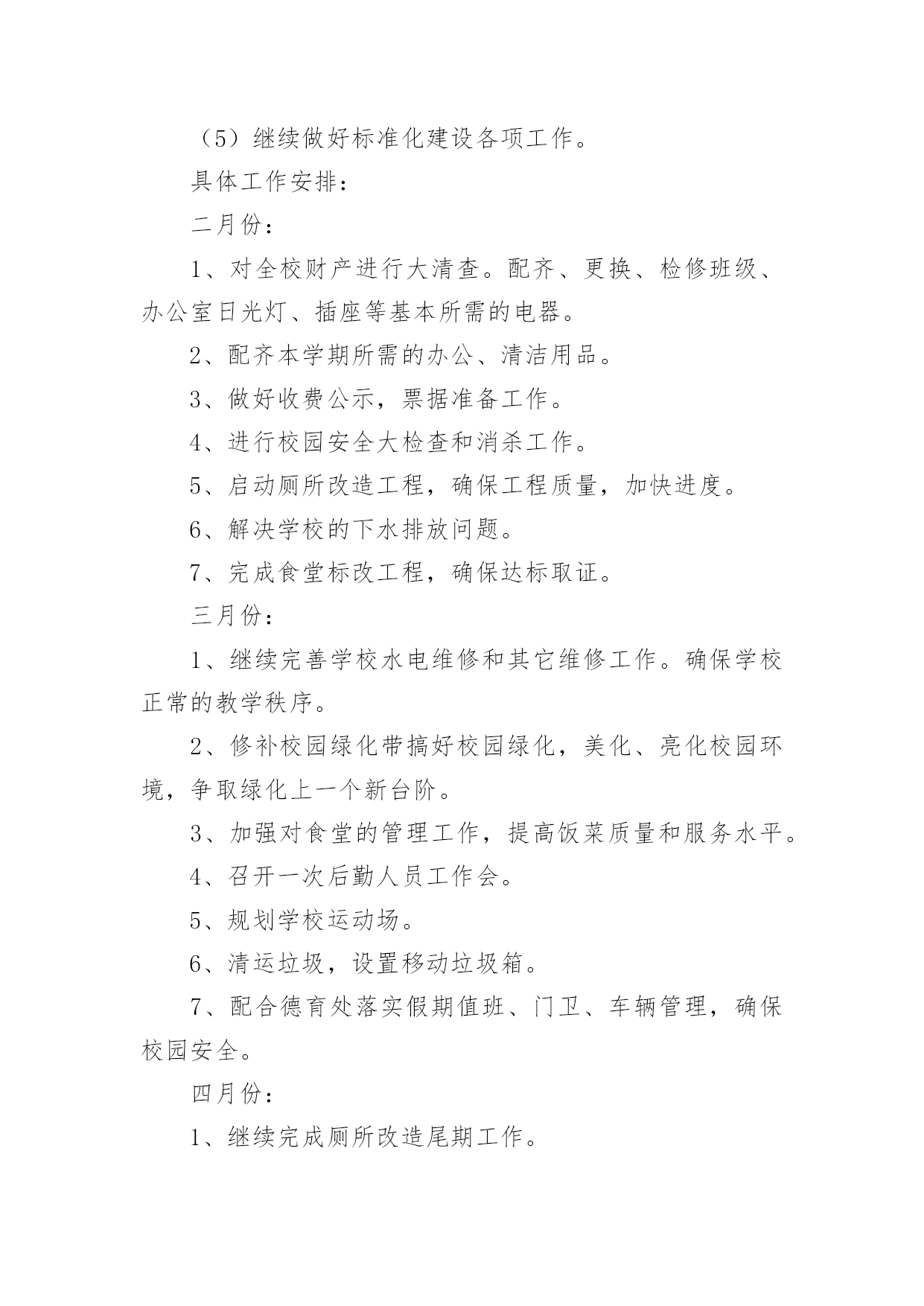 （5）继续做好标准化建设各项工作。

具体工作安排：

二月份：

1、对全校财产进行大清查。配齐、更换、检修班级、办公室日光灯、插座等基本所需的电器。

2、配齐本学期所需的办公、清洁用品。

3、做好收费公示，票据准备工作。

4、进行校园安全大检查和消杀工作。

5、启动厕所改造工程，确保工程质量，加快进度。

6、解决学校的下水排放问题。

7、完成食堂标改工程，确保达标取证。

三月份：

1、继续完善学校水电维修和其它维修工作。确保学校正常的教学秩序。

2、修补校园绿化带搞好校园绿化，美化、亮化校园环境，争取绿化上一个新台阶。

3、加强对食堂的管理工作，提高饭菜质量和服务水平。

4、召开一次后勤人员工作会。

5、规划学校运动场。

6、清运垃圾，设置移动垃圾箱。

7、配合德育处落实假期值班、门卫、车辆管理，确保校园安全。

四月份：

1、继续完成厕所改造尾期工作。